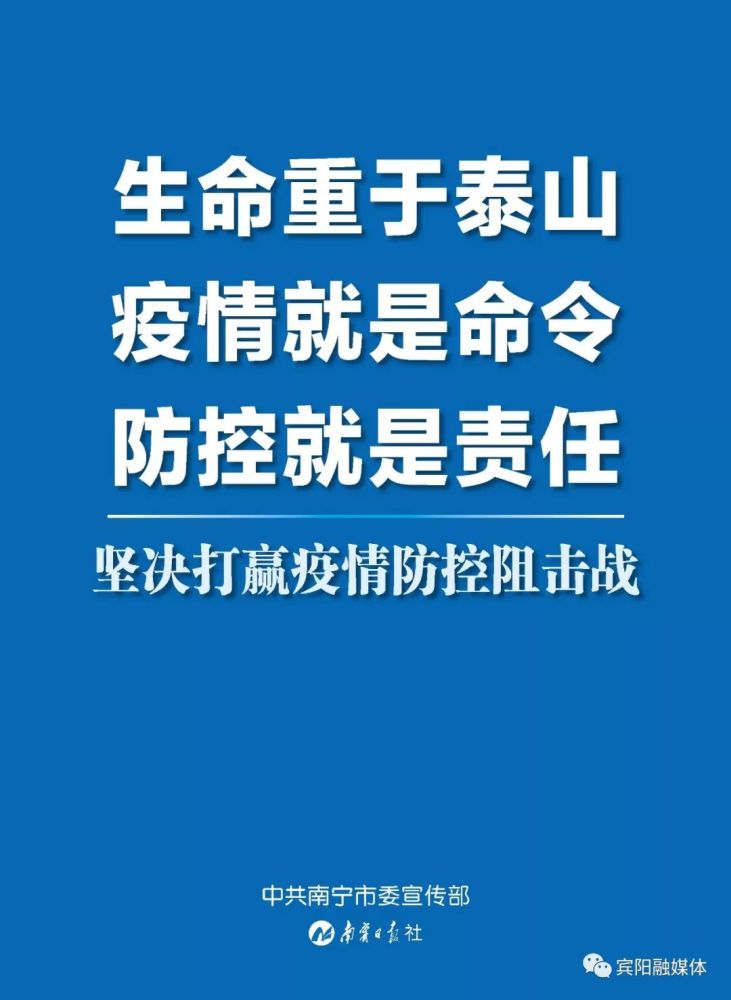 生命重于泰山
疫情就是命令
防控就是责任

坚决打赢疫情防控阻击战

中共南宁市委宣传部
南宁日报社

宾阳融媒体